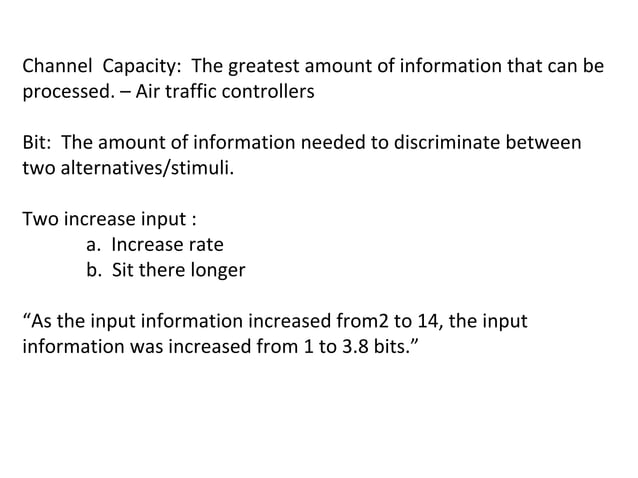 Channel Capacity: The greatest amount of information that can be processed. – Air traffic controllers

Bit: The amount of information needed to discriminate between two alternatives/stimuli.

Two increase input :
a. Increase rate
b. Sit there longer

"As the input information increased from2 to 14, the input information was increased from 1 to 3.8 bits."